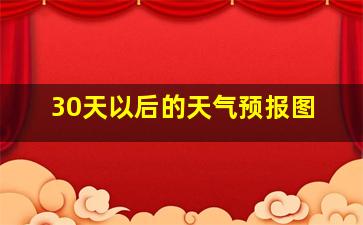 30天以后的天气预报图